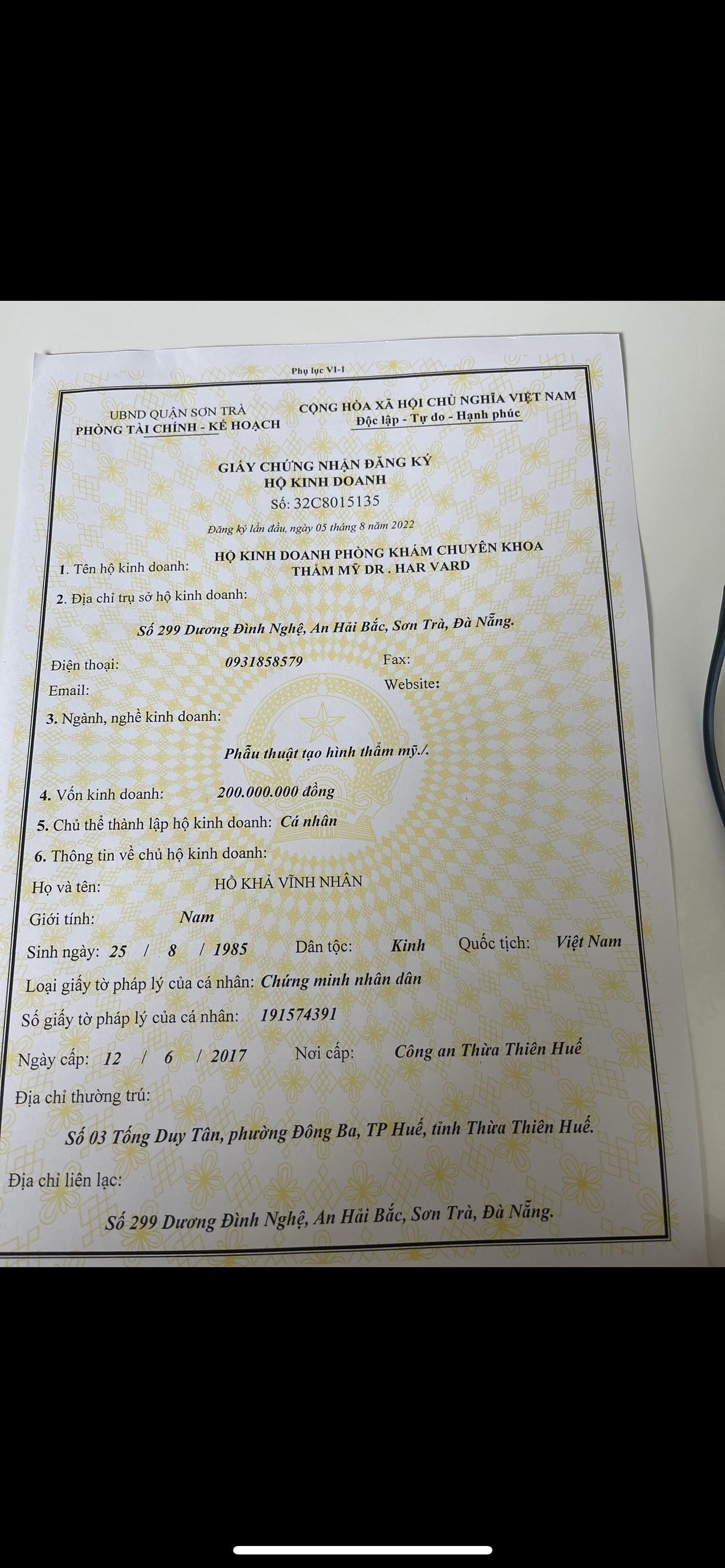 Phụ lục VI-1

UBND QUẬN SƠN TRÀ
PHÒNG TÀI CHÍNH - KẾ HOẠCH

CỘNG HÒA XÃ HỘI CHỦ NGHĨA VIỆT NAM
Độc lập - Tự do - Hạnh phúc

GIẤY CHỨNG NHẬN ĐĂNG KÝ
HỘ KINH DOANH
Số: 32C8015135

Đăng ký lần đầu, ngày 05 tháng 8 năm 2022

1. Tên hộ kinh doanh: HỘ KINH DOANH PHÒNG KHÁM CHUYÊN KHOA THẨM MỸ DR . HAR VARD

2. Địa chỉ trụ sở hộ kinh doanh:

Số 299 Dương Đình Nghệ, An Hải Bắc, Sơn Trà, Đà Nẵng.

Điện thoại: 0931858579 Fax:
Email: Website:

3. Ngành, nghề kinh doanh:

Phẫu thuật tạo hình thẩm mỹ./.

4. Vốn kinh doanh: 200.000.000 đồng

5. Chủ thể thành lập hộ kinh doanh: Cá nhân

6. Thông tin về chủ hộ kinh doanh:

Họ và tên: HỒ KHẢ VĨNH NHÂN

Giới tính: Nam

Sinh ngày: 25 / 8 / 1985 Dân tộc: Kinh Quốc tịch: Việt Nam

Loại giấy tờ pháp lý của cá nhân: Chứng minh nhân dân

Số giấy tờ pháp lý của cá nhân: 191574391

Ngày cấp: 12 / 6 / 2017 Nơi cấp: Công an Thừa Thiên Huế

Địa chỉ thường trú:

Số 03 Tống Duy Tân, phường Đông Ba, TP Huế, tỉnh Thừa Thiên Huế.

Địa chỉ liên lạc:

Số 299 Dương Đình Nghệ, An Hải Bắc, Sơn Trà, Đà Nẵng.